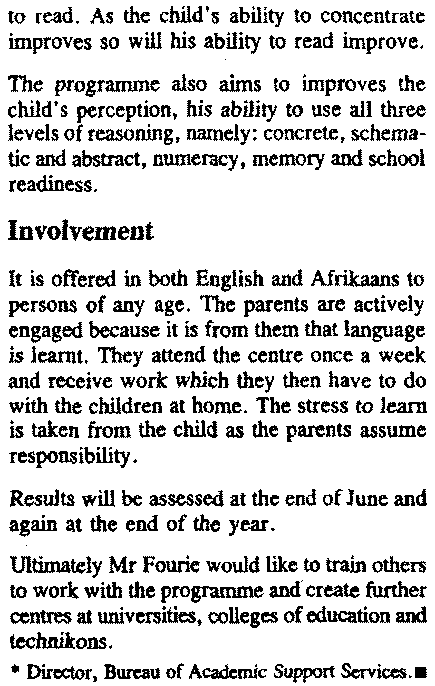 to read. As the child's ability to concentrate improves so will his ability to read improve.

The programme also aims to improves the child's perception, his ability to use all three levels of reasoning, namely: concrete, schematic and abstract, numeracy, memory and school readiness.

Involvement

It is offered in both English and Afrikaans to persons of any age. The parents are actively engaged because it is from them that language is learnt. They attend the centre once a week and receive work which they then have to do with the children at home. The stress to learn is taken from the child as the parents assume responsibility.

Results will be assessed at the end of June and again at the end of the year.

Ultimately Mr Fourie would like to train others to work with the programme and create further centres at universities, colleges of education and technikons.

* Director, Bureau of Academic Support Services.■